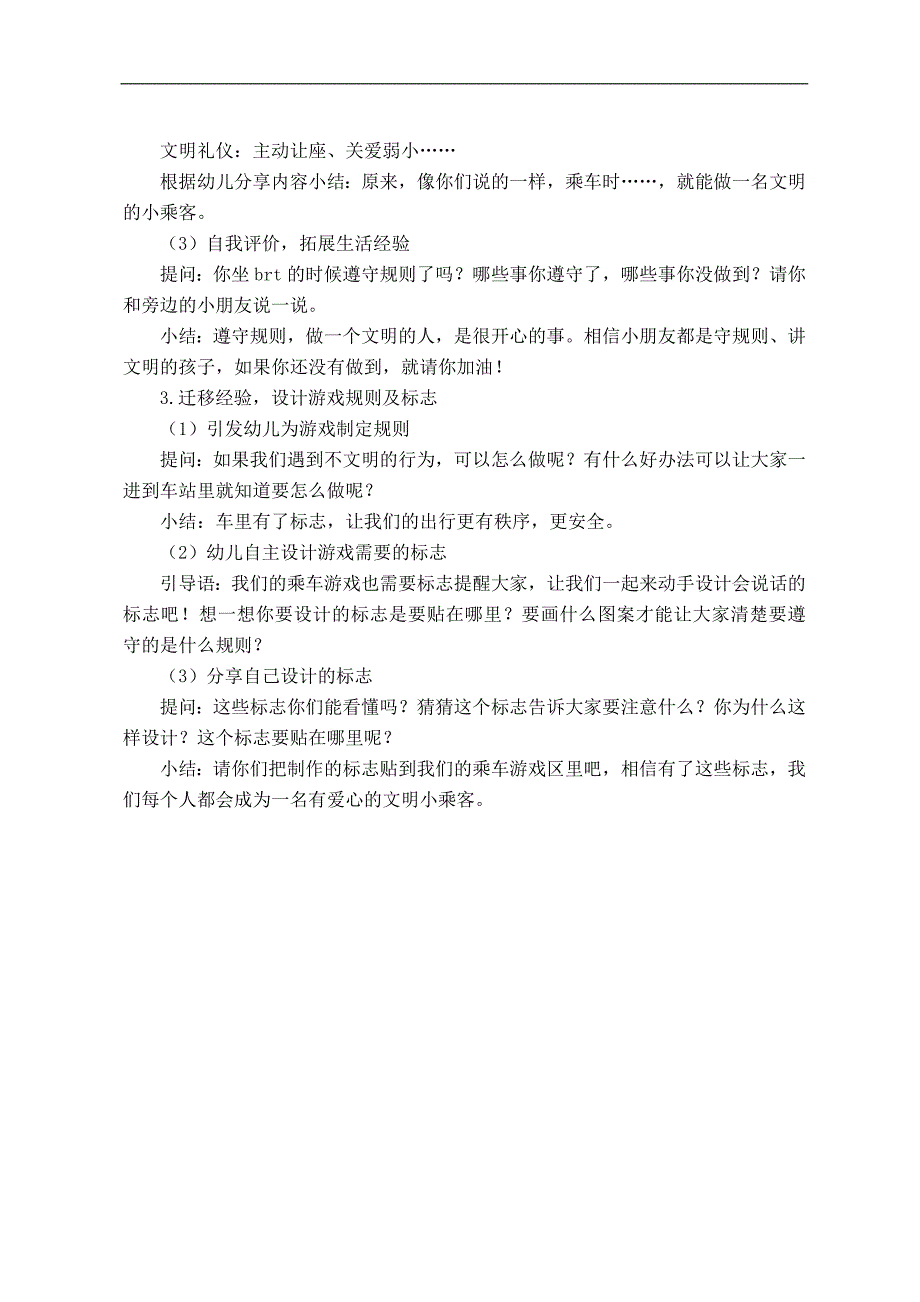 文明礼仪：主动让座、关爱弱小……

根据幼儿分享内容小结：原来，像你们说的一样，乘车时……，就能做一名文明的小乘客。

（3）自我评价，拓展生活经验

提问：你坐 brt 的时候遵守规则了吗？哪些事你遵守了，哪些事你没做到？请你和旁边的小朋友说一说。

小结：遵守规则，做一个文明的人，是很开心的事。相信小朋友都是守规则、讲文明的孩子，如果你还没有做到，就请你加油！

3.迁移经验，设计游戏规则及标志

（1）引发幼儿为游戏制定规则

提问：如果我们遇到不文明的行为，可以怎么做呢？有什么好办法可以让大家一进到车站里就知道要怎么做呢？

小结：车里有了标志，让我们的出行更有秩序，更安全。

（2）幼儿自主设计游戏需要的标志

引导语：我们的乘车游戏也需要标志提醒大家，让我们一起来动手设计会说话的标志吧！想一想你要设计的标志是要贴在哪里？要画什么图案才能让大家清楚要遵守的是什么规则？

（3）分享自己设计的标志

提问：这些标志你们能看懂吗？猜猜这个标志告诉大家要注意什么？你为什么这样设计？这个标志要贴在哪里呢？

小结：请你们把制作的标志贴到我们的乘车游戏区里吧，相信有了这些标志，我们每个人都会成为一名有爱心的文明小乘客。